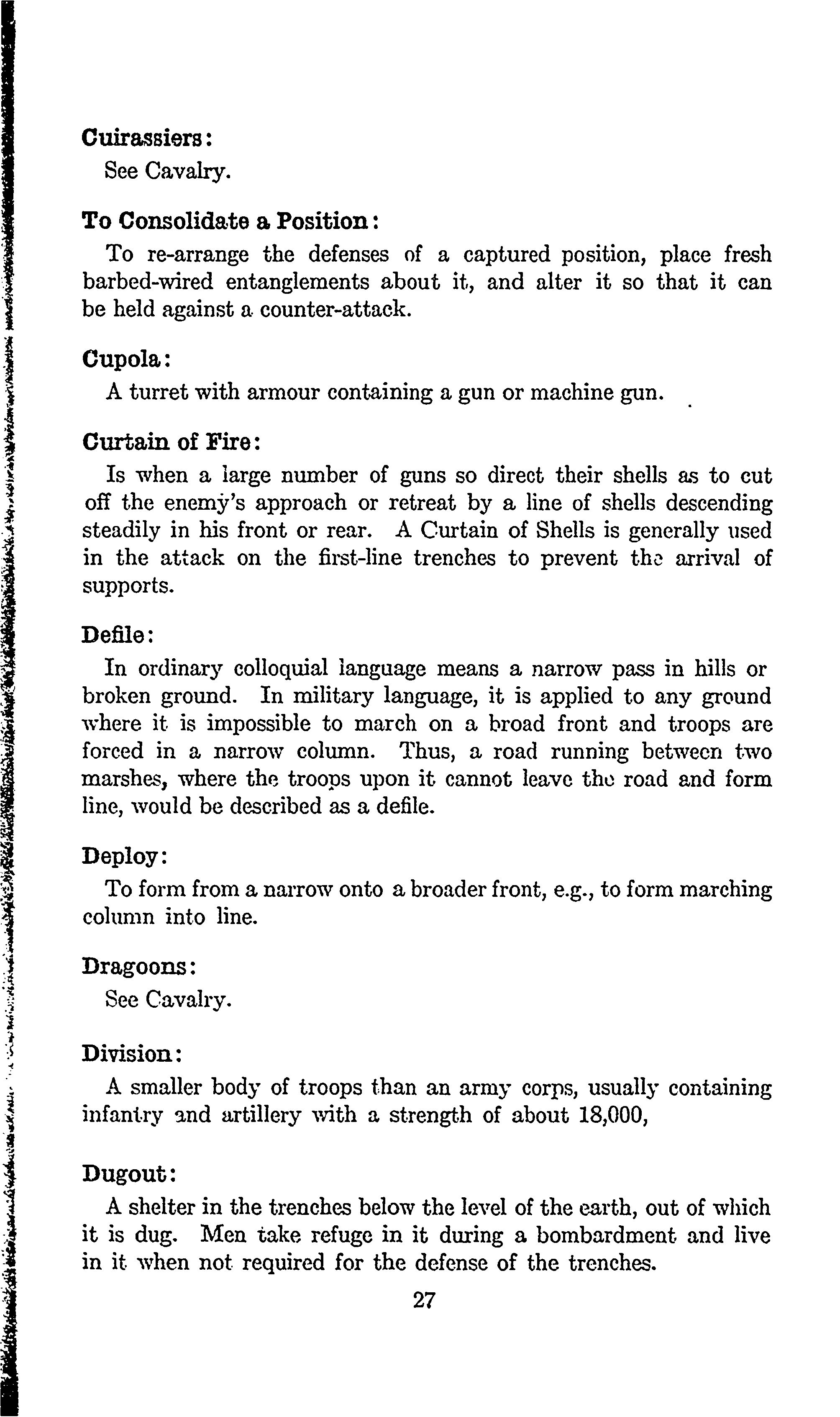 Cuirassiers:

See Cavalry.

To Consolidate a Position:

To re-arrange the defenses of a captured position, place fresh barbed-wired entanglements about it, and alter it so that it can be held against a counter-attack.

Cupola:

A turret with armour containing a gun or machine gun.

Curtain of Fire:

Is when a large number of guns so direct their shells as to cut off the enemy's approach or retreat by a line of shells descending steadily in his front or rear. A Curtain of Shells is generally used in the attack on the first-line trenches to prevent the arrival of supports.

Defile:

In ordinary colloquial language means a narrow pass in hills or broken ground. In military language, it is applied to any ground where it is impossible to march on a broad front and troops are forced in a narrow column. Thus, a road running between two marshes, where the troops upon it cannot leave the road and form line, would be described as a defile.

Deploy:

To form from a narrow onto a broader front, e.g., to form marching column into line.

Dragoons:

See Cavalry.

Division:

A smaller body of troops than an army corps, usually containing infantry and artillery with a strength of about 18,000,

Dugout:

A shelter in the trenches below the level of the earth, out of which it is dug. Men take refuge in it during a bombardment and live in it when not required for the defense of the trenches.

27